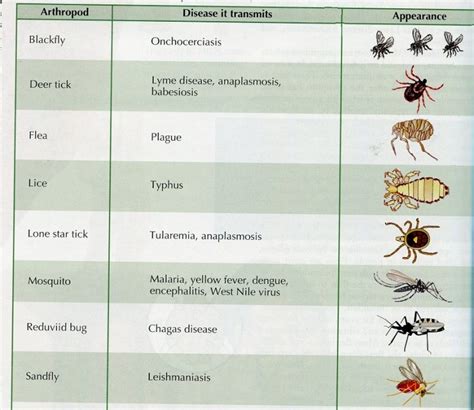 | Arthropod | Disease it transmits | Appearance |
|---|---|---|
| Blackfly | Onchocerciasis | |
| Deer tick | Lyme disease, anaplasmosis, babesiosis | |
| Flea | Plague | |
| Lice | Typhus | |
| Lone star tick | Tularemia, anaplasmosis | |
| Mosquito | Malaria, yellow fever, dengue, encephalitis, West Nile virus | |
| Reduviid bug | Chagas disease | |
| Sandfly | Leishmaniasis | |